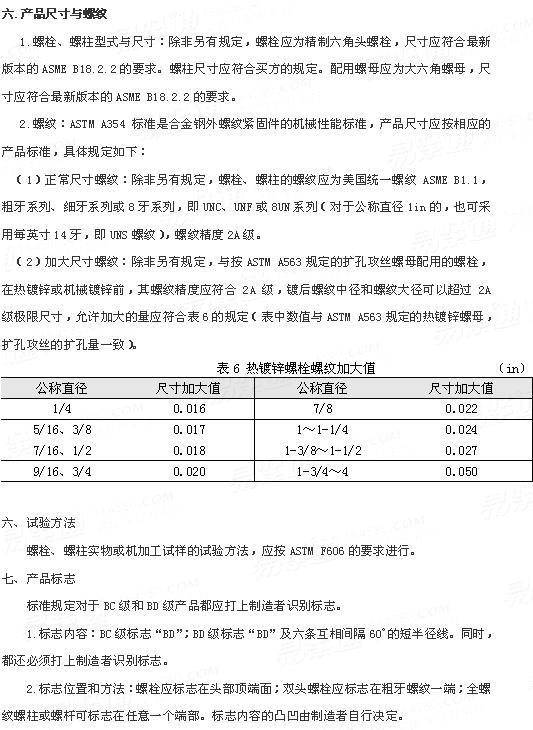 六.产品尺寸与螺纹

1.螺栓、螺柱型式与尺寸：除非另有规定，螺栓应为精制六角头螺栓，尺寸应符合最新版本的 ASME B18.2.2 的要求。螺柱尺寸应符合买方的规定。配用螺母应为大六角螺母，尺寸应符合最新版本的 ASME B18.2.2 的要求。

2.螺纹：ASTM A354 标准是合金钢外螺纹紧固件的机械性能标准，产品尺寸应按相应的产品标准，具体规定如下：

（1）正常尺寸螺纹：除非另有规定，螺栓、螺柱的螺纹应为美国统一螺纹 ASME B1.1，粗牙系列、细牙系列或 8 牙系列，即 UNC、UNF 或 8UN 系列（对于公称直径 1in 的，也可采用每英寸 14 牙，即 UNS 螺纹），螺纹精度 2A 级。

（2）加大尺寸螺纹：除非另有规定，与按 ASTM A563 规定的扩孔攻丝螺母配用的螺栓，在热镀锌或机械镀锌前，其螺纹精度应符合 2A 级，镀后螺纹中径和螺纹大径可以超过 2A 级极限尺寸，允许加大的量应符合表 6 的规定（表中数值与 ASTM A563 规定的热镀锌螺母，扩孔攻丝的扩孔量一致）。

表 6 热镀锌螺栓螺纹加大值 (in)

| 公称直径 | 尺寸加大值 | 公称直径 | 尺寸加大值 |
|---|---|---|---|
| 1/4 | 0.016 | 7/8 | 0.022 |
| 5/16、3/8 | 0.017 | 1～1-1/4 | 0.024 |
| 7/16、1/2 | 0.018 | 1-3/8～1-1/2 | 0.027 |
| 9/16、3/4 | 0.020 | 1-3/4～4 | 0.050 |

六、试验方法

螺栓、螺柱实物或机加工试样的试验方法，应按 ASTM F606 的要求进行。

七、产品标志

标准规定对于 BC 级和 BD 级产品都应打上制造者识别标志。

1.标志内容：BC 级标志“BD”；BD 级标志“BD”及六条互相间隔 60°的短半径线。同时，都还必须打上制造者识别标志。

2.标志位置和方法：螺栓应标志在头部顶端面；双头螺栓应标志在粗牙螺纹一端；全螺纹螺柱或螺杆可标志在任意一个端部。标志内容的凸凹由制造者自行决定。